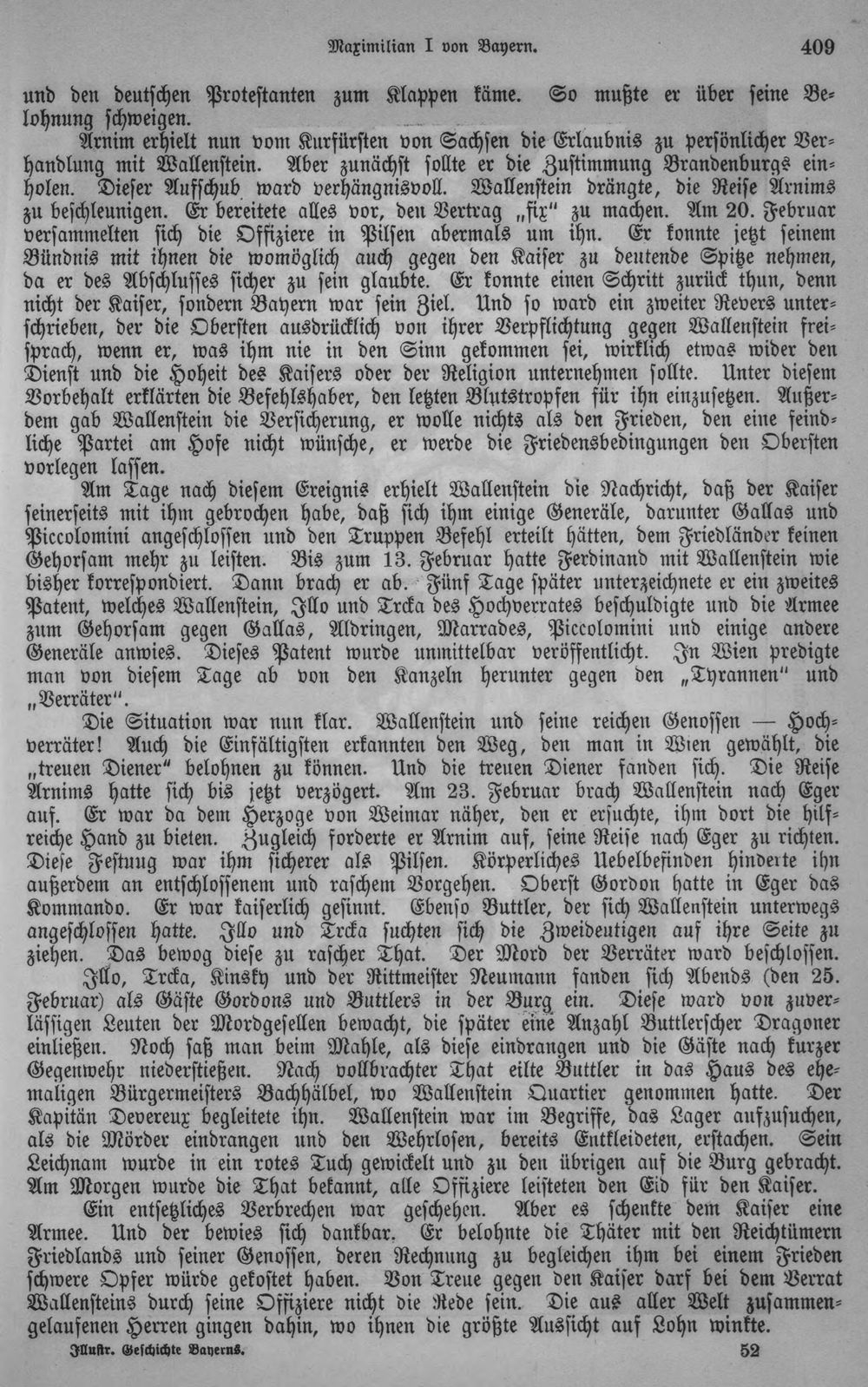 Maximilian I von Bayern. 409

und den deutschen Protestanten zum Klappen käme. So mußte er über seine Belohnung schweigen.

Arnim erhielt nun vom Kurfürsten von Sachsen die Erlaubnis zu persönlicher Verhandlung mit Wallenstein. Aber zunächst sollte er die Zustimmung Brandenburgs einholen. Dieser Aufschub ward verhängnisvoll. Wallenstein drängte, die Reise Arnims zu beschleunigen. Er bereitete alles vor, den Vertrag „fix" zu machen. Am 20. Februar versammelten sich die Offiziere in Pilsen abermals um ihn. Er konnte jetzt seinem Bündnis mit ihnen die womöglich auch gegen den Kaiser zu deutende Spitze nehmen, da er des Abschlusses sicher zu sein glaubte. Er konnte einen Schritt zurück thun, denn nicht der Kaiser, sondern Bayern war sein Ziel. Und so ward ein zweiter Revers unterschrieben, der die Obersten ausdrücklich von ihrer Verpflichtung gegen Wallenstein freisprach, wenn er, was ihm nie in den Sinn gekommen sei, wirklich etwas wider den Dienst und die Hoheit des Kaisers oder der Religion unternehmen sollte. Unter diesem Vorbehalt erklärten die Befehlshaber, den letzten Blutstropfen für ihn einzusetzen. Außerdem gab Wallenstein die Versicherung, er wolle nichts als den Frieden, den eine feindliche Partei am Hofe nicht wünsche, er werde die Friedensbedingungen den Obersten vorlegen lassen.

Am Tage nach diesem Ereignis erhielt Wallenstein die Nachricht, daß der Kaiser seinerseits mit ihm gebrochen habe, daß sich ihm einige Generäle, darunter Gallas und Piccolomini angeschlossen und den Truppen Befehl erteilt hätten, dem Friedländer keinen Gehorsam mehr zu leisten. Bis zum 13. Februar hatte Ferdinand mit Wallenstein wie bisher korrespondiert. Dann brach er ab. Fünf Tage später unterzeichnete er ein zweites Patent, welches Wallenstein, Illo und Trcka des Hochverrates beschuldigte und die Armee zum Gehorsam gegen Gallas, Aldringen, Marrades, Piccolomini und einige andere Generäle anwies. Dieses Patent wurde unmittelbar veröffentlicht. In Wien predigte man von diesem Tage ab von den Kanzeln herunter gegen den „Tyrannen" und „Verräter".

Die Situation war nun klar. Wallenstein und seine reichen Genossen — Hochverräter! Auch die Einfältigsten erkannten den Weg, den man in Wien gewählt, die „treuen Diener" belohnen zu können. Und die treuen Diener fanden sich. Die Reise Arnims hatte sich bis jetzt verzögert. Am 23. Februar brach Wallenstein nach Eger auf. Er war da dem Herzoge von Weimar näher, den er ersuchte, ihm dort die hilfreiche Hand zu bieten. Zugleich forderte er Arnim auf, seine Reise nach Eger zu richten. Diese Festung war ihm sicherer als Pilsen. Körperliches Uebelbefinden hinderte ihn außerdem an entschlossenem und raschem Vorgehen. Oberst Gordon hatte in Eger das Kommando. Er war kaiserlich gesinnt. Ebenso Buttler, der sich Wallenstein unterwegs angeschlossen hatte. Illo und Trcka suchten sich die Zweideutigen auf ihre Seite zu ziehen. Das bewog diese zu rascher That. Der Mord der Verräter ward beschlossen. Illo, Trcka, Kinsky und der Rittmeister Neumann fanden sich Abends (den 25. Februar) als Gäste Gordons und Buttlers in der Burg ein. Diese ward von zuverlässigen Leuten der Mordgesellen bewacht, die später eine Anzahl Buttlerscher Dragoner einließen. Noch saß man beim Mahle, als diese eindrangen und die Gäste nach kurzer Gegenwehr niederstießen. Nach vollbrachter That eilte Buttler in das Haus des ehemaligen Bürgermeisters Bachhälbel, wo Wallenstein Quartier genommen hatte. Der Kapitän Devereux begleitete ihn. Wallenstein war im Begriffe, das Lager aufzusuchen, als die Mörder eindrangen und den Wehrlosen, bereits Entkleideten, erstachen. Sein Leichnam wurde in ein rotes Tuch gewickelt und zu den übrigen auf die Burg gebracht. Am Morgen wurde die That bekannt, alle Offiziere leisteten den Eid für den Kaiser.

Ein entsetzliches Verbrechen war geschehen. Aber es schenkte dem Kaiser eine Armee. Und der bewies sich dankbar. Er belohnte die Thäter mit den Reichtümern Friedlands und seiner Genossen, deren Rechnung zu begleichen ihm bei einem Frieden schwere Opfer würde gekostet haben. Von Treue gegen den Kaiser darf bei dem Verrat Wallensteins durch seine Offiziere nicht die Rede sein. Die aus aller Welt zusammengelaufenen Herren gingen dahin, wo ihnen die größte Aussicht auf Lohn winkte.

Illustr. Geschichte Bayerns. 52